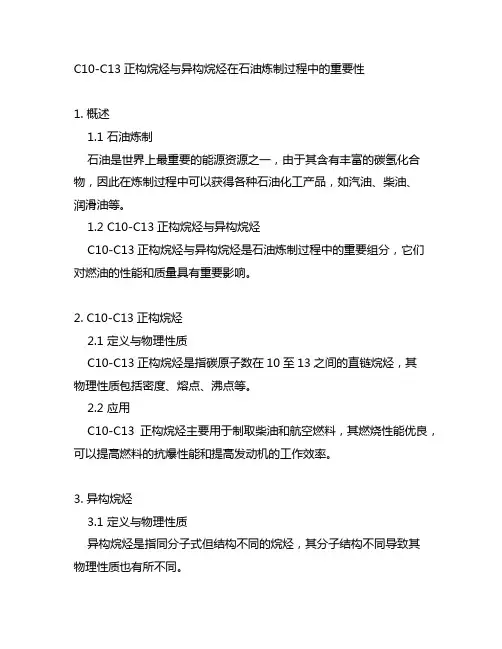 C10-C13 正构烷烃与异构烷烃在石油炼制过程中的重要性

1. 概述

1.1 石油炼制

石油是世界上最重要的能源资源之一，由于其含有丰富的碳氢化合物，因此在炼制过程中可以获得各种石油化工产品，如汽油、柴油、润滑油等。

1.2 C10-C13 正构烷烃与异构烷烃

C10-C13 正构烷烃与异构烷烃是石油炼制过程中的重要组分，它们对燃油的性能和质量具有重要影响。

2. C10-C13 正构烷烃

2.1 定义与物理性质

C10-C13 正构烷烃是指碳原子数在 10 至 13 之间的直链烷烃，其物理性质包括密度、熔点、沸点等。

2.2 应用

C10-C13 正构烷烃主要用于制取柴油和航空燃料，其燃烧性能优良，可以提高燃料的抗爆性能和提高发动机的工作效率。

3. 异构烷烃

3.1 定义与物理性质

异构烷烃是指同分子式但结构不同的烷烃，其分子结构不同导致其物理性质也有所不同。